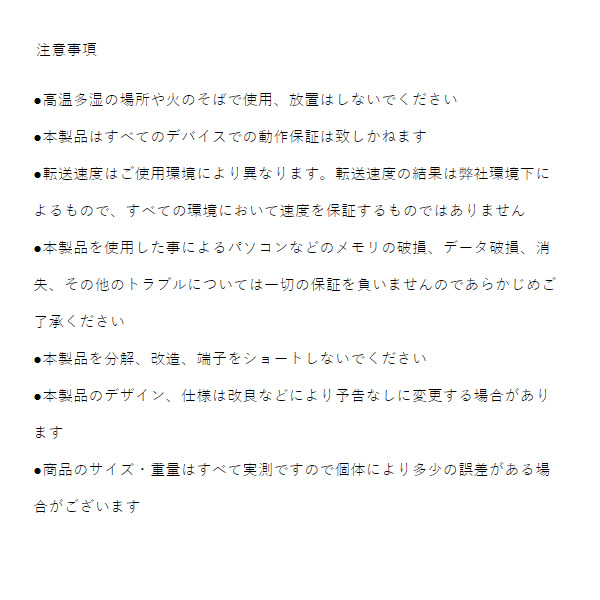 注意事項

• 高温多湿の場所や火のそばで使用、放置はしないでください

• 本製品はすべてのデバイスでの動作保証は致しかねます

• 転送速度はご使用環境により異なります。転送速度の結果は弊社環境下によるもので、すべての環境において速度を保証するものではありません

• 本製品を使用した事によるパソコンなどのメモリの破損、データ破損、消失、その他のトラブルについては一切の保証を負いませんのであらかじめご了承ください

• 本製品を分解、改造、端子をショートしないでください

• 本製品のデザイン、仕様は改良などにより予告なしに変更する場合があります

• 商品のサイズ・重量はすべて実測ですので個体により多少の誤差がある場合がございます